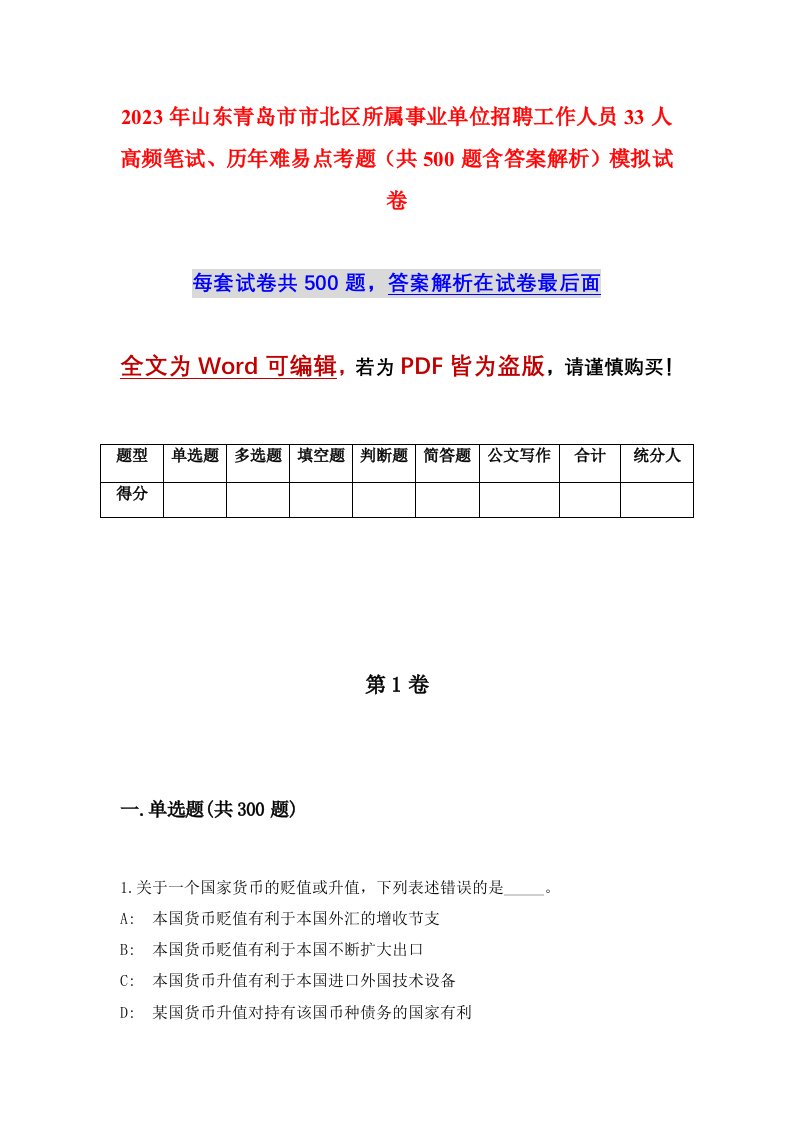 2023年山东青岛市市北区所属事业单位招聘工作人员33人高频笔试、历年难易点考题（共500题含答案解析）模拟试卷

每套试卷共500题，答案解析在试卷最后面

全文为Word可编辑，若为PDF皆为盗版，请谨慎购买！

| 题型 | 单选题 | 多选题 | 填空题 | 判断题 | 简答题 | 公文写作 | 合计 | 统分人 |
|---|---|---|---|---|---|---|---|---|
| 得分 | | | | | | | | |

第1卷

一.单选题(共300题)

1.关于一个国家货币的贬值或升值，下列表述错误的是_____。
A: 本国货币贬值有利于本国外汇的增收节支
B: 本国货币贬值有利于本国不断扩大出口
C: 本国货币升值有利于本国进口外国技术设备
D: 某国货币升值对持有该国币种债务的国家有利